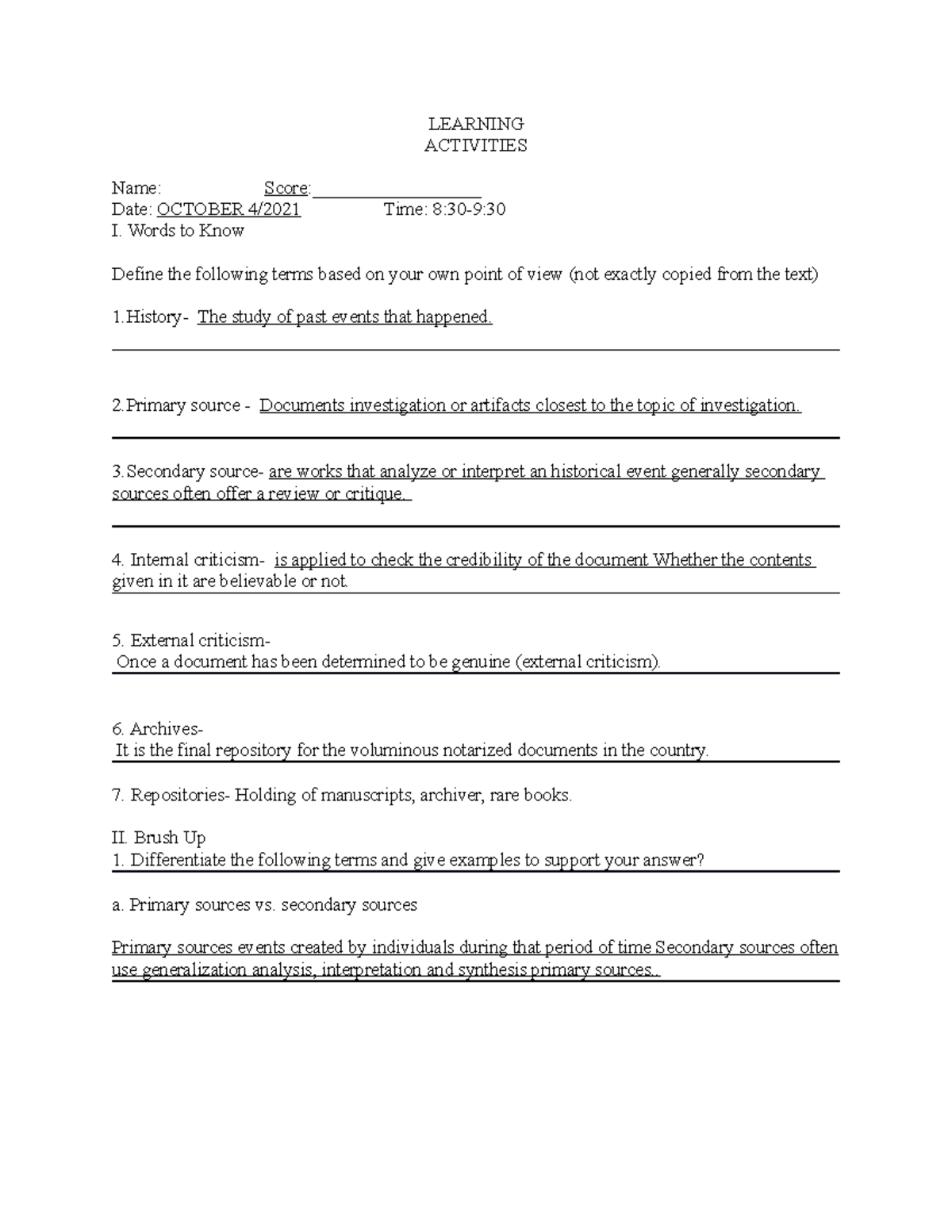 LEARNING
ACTIVITIES

Name: Score:
Date: OCTOBER 4/2021 Time: 8:30-9:30
I. Words to Know

Define the following terms based on your own point of view (not exactly copied from the text)

1.History- The study of past events that happened.

2.Primary source - Documents investigation or artifacts closest to the topic of investigation.

3.Secondary source- are works that analyze or interpret an historical event generally secondary sources often offer a review or critique.

4. Internal criticism- is applied to check the credibility of the document Whether the contents given in it are believable or not.

5. External criticism-
Once a document has been determined to be genuine (external criticism).

6. Archives-
It is the final repository for the voluminous notarized documents in the country.

7. Repositories- Holding of manuscripts, archiver, rare books.

II. Brush Up
1. Differentiate the following terms and give examples to support your answer?

a. Primary sources vs. secondary sources

Primary sources events created by individuals during that period of time Secondary sources often use generalization analysis, interpretation and synthesis primary sources..